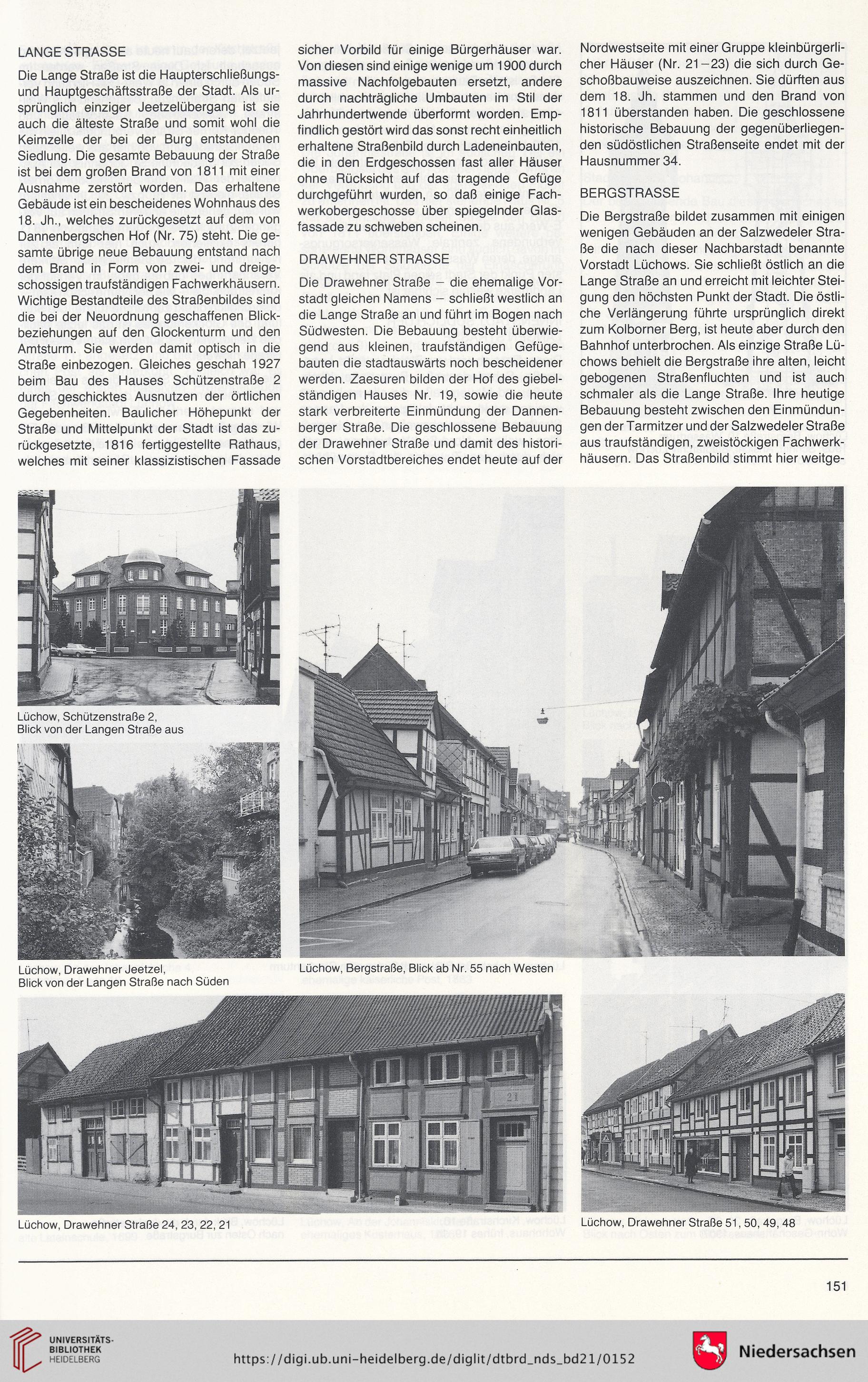 LANGE STRASSE

Die Lange Straße ist die Haupterschließungs- und Hauptgeschäftsstraße der Stadt. Als ursprünglich einziger Jeetzelübergang ist sie auch die älteste Straße und somit wohl die Keimzelle der bei der Burg entstandenen Siedlung. Die gesamte Bebauung der Straße ist bei dem großen Brand von 1811 mit einer Ausnahme zerstört worden. Das erhaltene Gebäude ist ein bescheidenes Wohnhaus des 18. Jh., welches zurückgesetzt auf dem von Dannenbergschen Hof (Nr. 75) steht. Die gesamte übrige neue Bebauung entstand nach dem Brand in Form von zwei- und dreigeschossigen traufständigen Fachwerkhäusern. Wichtige Bestandteile des Straßenbildes sind die bei der Neuordnung geschaffenen Blickbeziehungen auf den Glockenturm und den Amtsturm. Sie werden damit optisch in die Straße einbezogen. Gleiches geschah 1927 beim Bau des Hauses Schützenstraße 2 durch geschicktes Ausnutzen der örtlichen Gegebenheiten. Baulicher Höhepunkt der Straße und Mittelpunkt der Stadt ist das zurückgesetzte, 1816 fertiggestellte Rathaus, welches mit seiner klassizistischen Fassade sicher Vorbild für einige Bürgerhäuser war. Von diesen sind einige wenige um 1900 durch massive Nachfolgebauten ersetzt, andere durch nachträgliche Umbauten im Stil der Jahrhundertwende überformt worden. Empfindlich gestört wird das sonst recht einheitlich erhaltene Straßenbild durch Ladeneinbauten, die in den Erdgeschossen fast aller Häuser ohne Rücksicht auf das tragende Gefüge durchgeführt wurden, so daß einige Fachwerkobergeschosse über spiegelnder Glasfassade zu schweben scheinen.

DRAWEHNER STRASSE

Die Drawehner Straße – die ehemalige Vorstadt gleichen Namens – schließt westlich an die Lange Straße an und führt im Bogen nach Südwesten. Die Bebauung besteht überwiegend aus kleinen, traufständigen Gefügebauten die stadtauswärts noch bescheidener werden. Zaesuren bilden der Hof des giebelständigen Hauses Nr. 19, sowie die heute stark verbreiterte Einmündung der Dannenberger Straße. Die geschlossene Bebauung der Drawehner Straße und damit des historischen Vorstadtbereiches endet heute auf der Nordwestseite mit einer Gruppe kleinbürgerlicher Häuser (Nr. 21–23) die sich durch Geschoßbauweise auszeichnen. Sie dürften aus dem 18. Jh. stammen und den Brand von 1811 überstanden haben. Die geschlossene historische Bebauung der gegenüberliegenden südöstlichen Straßenseite endet mit der Hausnummer 34.

BERGSTRASSE

Die Bergstraße bildet zusammen mit einigen wenigen Gebäuden an der Salzwedeler Straße die nach dieser Nachbarstadt benannte Vorstadt Lüchows. Sie schließt östlich an die Lange Straße an und erreicht mit leichter Steigung den höchsten Punkt der Stadt. Die östliche Verlängerung führte ursprünglich direkt zum Kolborner Berg, ist heute aber durch den Bahnhof unterbrochen. Als einzige Straße Lüchows behielt die Bergstraße ihre alten, leicht gebogenen Straßenfluchten und ist auch schmaler als die Lange Straße. Ihre heutige Bebauung besteht zwischen den Einmündungen der Tarmitzer und der Salzwedeler Straße aus traufständigen, zweistöckigen Fachwerkhäusern. Das Straßenbild stimmt hier weitge-

Lüchow, Schützenstraße 2, Blick von der Langen Straße aus

Lüchow, Drawehner Jeetzel, Blick von der Langen Straße nach Süden

Lüchow, Bergstraße, Blick ab Nr. 55 nach Westen

Lüchow, Drawehner Straße 24, 23, 22, 21

Lüchow, Drawehner Straße 51, 50, 49, 48

151

UNIVERSITÄTS-BIBLIOTHEK HEIDELBERG

https://digi.ub.uni-heidelberg.de/diglit/dtbrd_nds_bd21/0152

Niedersachsen